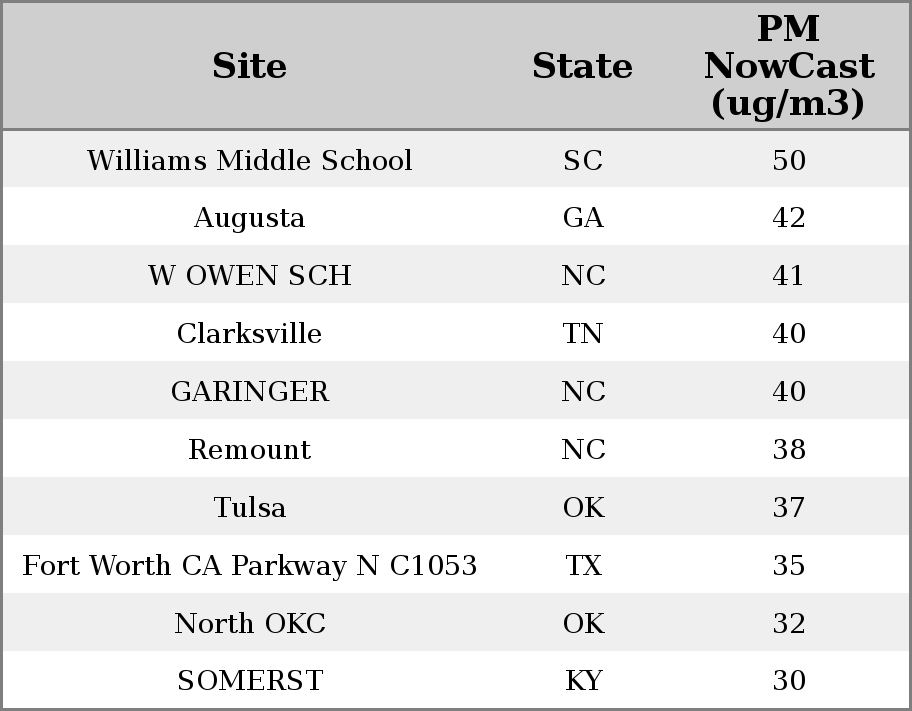 | Site | State | PM NowCast (ug/m3) |
|---|---|---|
| Williams Middle School | SC | 50 |
| Augusta | GA | 42 |
| W OWEN SCH | NC | 41 |
| Clarksville | TN | 40 |
| GARINGER | NC | 40 |
| Remount | NC | 38 |
| Tulsa | OK | 37 |
| Fort Worth CA Parkway N C1053 | TX | 35 |
| North OKC | OK | 32 |
| SOMERST | KY | 30 |